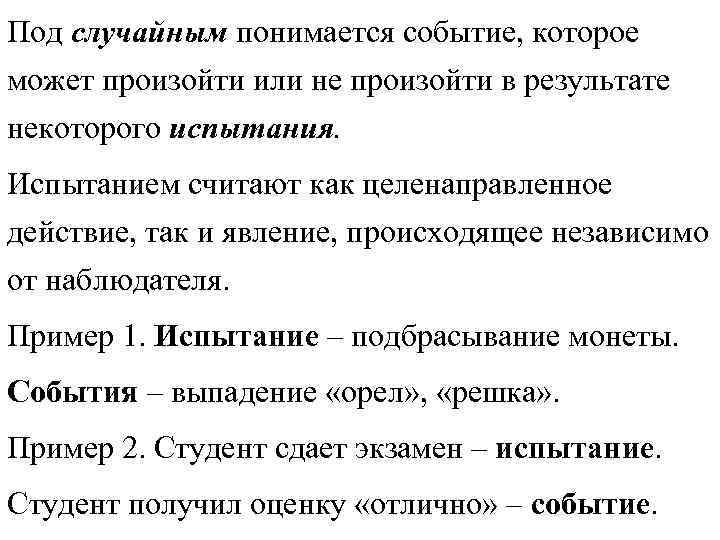 Под случайным понимается событие, которое может произойти или не произойти в результате некоторого испытания.

Испытанием считают как целенаправленное действие, так и явление, происходящее независимо от наблюдателя.

Пример 1. Испытание – подбрасывание монеты.

События – выпадение «орел», «решка».

Пример 2. Студент сдает экзамен – испытание.

Студент получил оценку «отлично» – событие.